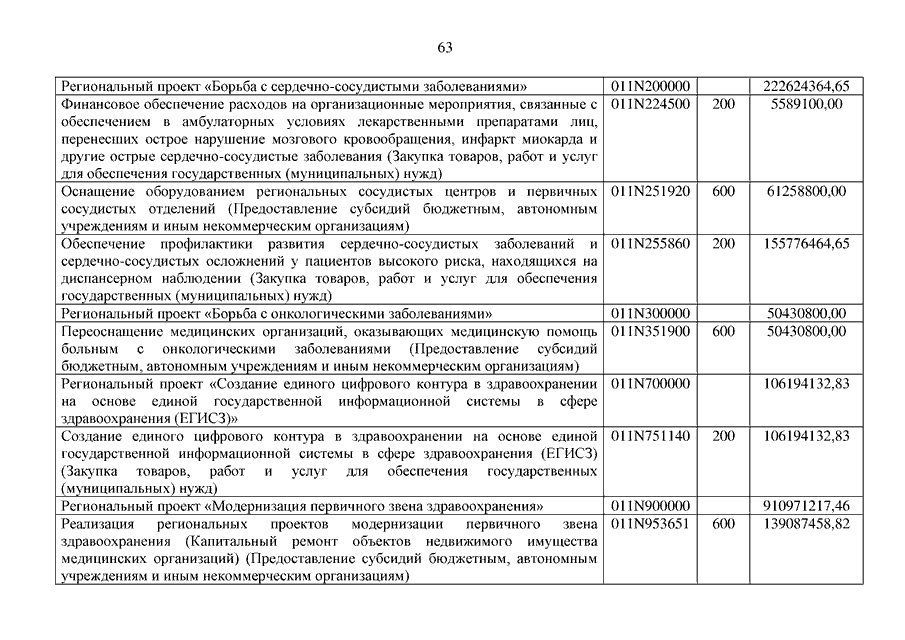 63

| | | | |
|---|---|---|---|
| Региональный проект «Борьба с сердечно-сосудистыми заболеваниями» | 011N200000 | | 222624364,65 |
| Финансовое обеспечение расходов на организационные мероприятия, связанные с обеспечением в амбулаторных условиях лекарственными препаратами лиц, перенесших острое нарушение мозгового кровообращения, инфаркт миокарда и другие острые сердечно-сосудистые заболевания (Закупка товаров, работ и услуг для обеспечения государственных (муниципальных) нужд) | 011N224500 | 200 | 5589100,00 |
| Оснащение оборудованием региональных сосудистых центров и первичных сосудистых отделений (Предоставление субсидий бюджетным, автономным учреждениям и иным некоммерческим организациям) | 011N251920 | 600 | 61258800,00 |
| Обеспечение профилактики развития сердечно-сосудистых заболеваний и сердечно-сосудистых осложнений у пациентов высокого риска, находящихся на диспансерном наблюдении (Закупка товаров, работ и услуг для обеспечения государственных (муниципальных) нужд) | 011N255860 | 200 | 155776464,65 |
| Региональный проект «Борьба с онкологическими заболеваниями» | 011N300000 | | 50430800,00 |
| Переоснащение медицинских организаций, оказывающих медицинскую помощь больным с онкологическими заболеваниями (Предоставление субсидий бюджетным, автономным учреждениям и иным некоммерческим организациям) | 011N351900 | 600 | 50430800,00 |
| Региональный проект «Создание единого цифрового контура в здравоохранении на основе единой государственной информационной системы в сфере здравоохранения (ЕГИСЗ)» | 011N700000 | | 106194132,83 |
| Создание единого цифрового контура в здравоохранении на основе единой государственной информационной системы в сфере здравоохранения (ЕГИСЗ) (Закупка товаров, работ и услуг для обеспечения государственных (муниципальных) нужд) | 011N751140 | 200 | 106194132,83 |
| Региональный проект «Модернизация первичного звена здравоохранения» | 011N900000 | | 910971217,46 |
| Реализация региональных проектов модернизации первичного звена здравоохранения (Капитальный ремонт объектов недвижимого имущества медицинских организаций) (Предоставление субсидий бюджетным, автономным учреждениям и иным некоммерческим организациям) | 011N953651 | 600 | 139087458,82 |